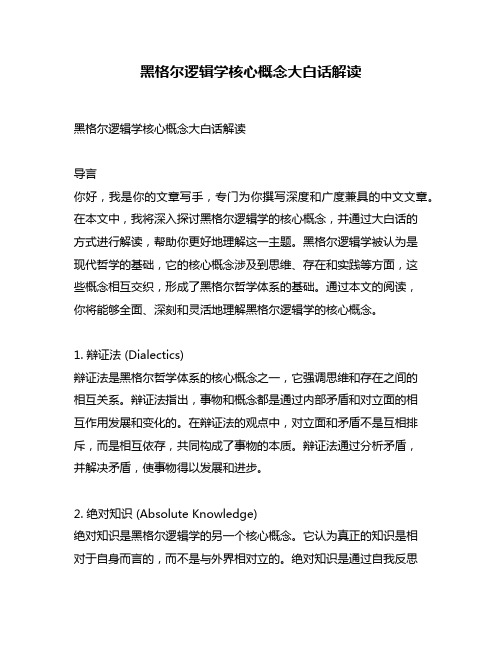 黑格尔逻辑学核心概念大白话解读

黑格尔逻辑学核心概念大白话解读

导言
你好，我是你的文章写手，专门为你撰写深度和广度兼具的中文文章。在本文中，我将深入探讨黑格尔逻辑学的核心概念，并通过大白话的方式进行解读，帮助你更好地理解这一主题。黑格尔逻辑学被认为是现代哲学的基础，它的核心概念涉及到思维、存在和实践等方面，这些概念相互交织，形成了黑格尔哲学体系的基础。通过本文的阅读，你将能够全面、深刻和灵活地理解黑格尔逻辑学的核心概念。

1. 辩证法 (Dialectics)
辩证法是黑格尔哲学体系的核心概念之一，它强调思维和存在之间的相互关系。辩证法指出，事物和概念都是通过内部矛盾和对立面的相互作用发展和变化的。在辩证法的观点中，对立面和矛盾不是互相排斥，而是相互依存，共同构成了事物的本质。辩证法通过分析矛盾，并解决矛盾，使事物得以发展和进步。

2. 绝对知识 (Absolute Knowledge)
绝对知识是黑格尔逻辑学的另一个核心概念。它认为真正的知识是相对于自身而言的，而不是与外界相对立的。绝对知识是通过自我反思